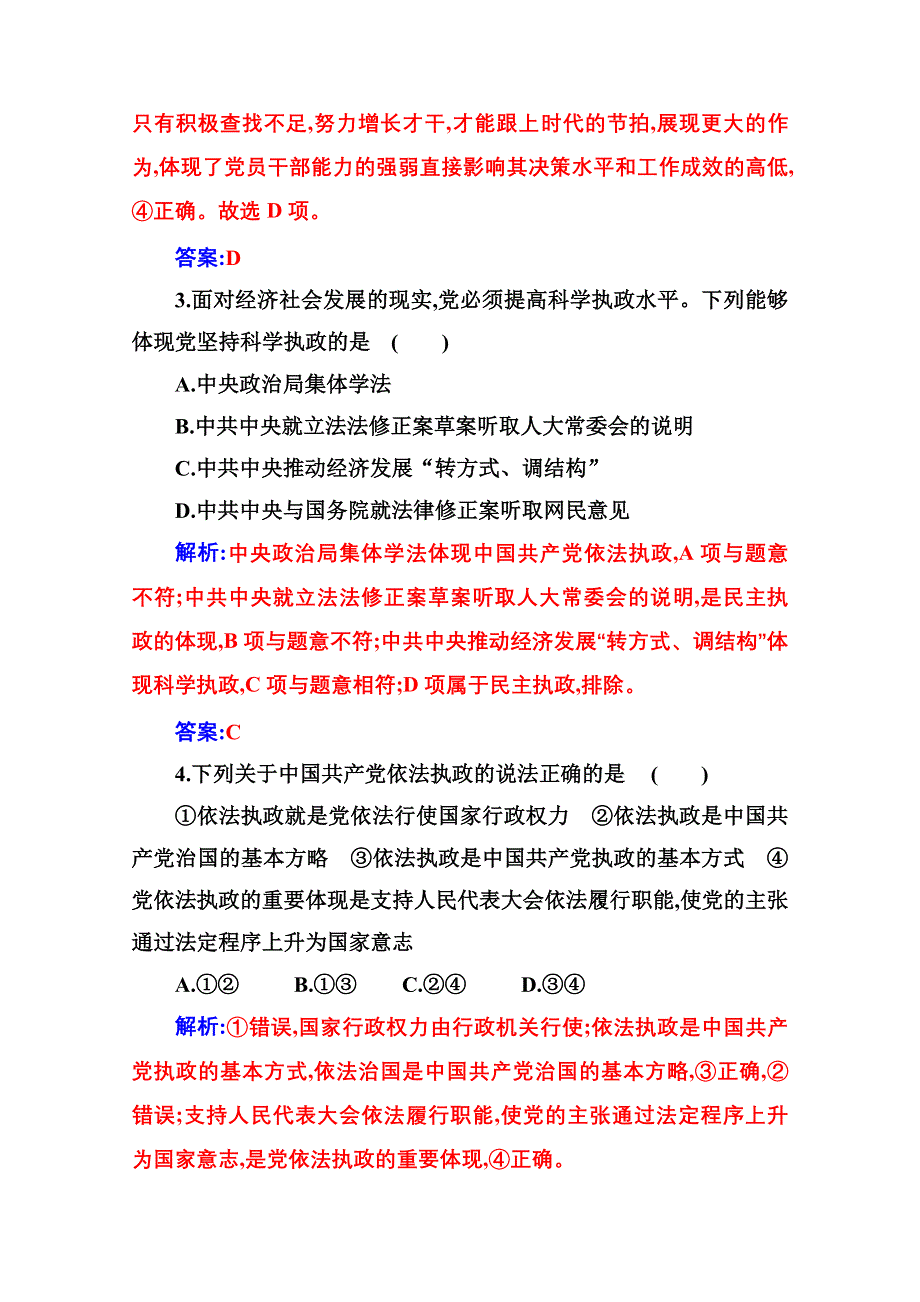 只有积极查找不足,努力增长才干,才能跟上时代的节拍,展现更大的作为,体现了党员干部能力的强弱直接影响其决策水平和工作成效的高低,④正确。故选 D 项。

答案:D

3.面对经济社会发展的现实,党必须提高科学执政水平。下列能够体现党坚持科学执政的是 ( )

A.中央政治局集体学法

B.中共中央就立法法修正案草案听取人大常委会的说明

C.中共中央推动经济发展“转方式、调结构”

D.中共中央与国务院就法律修正案听取网民意见

解析:中央政治局集体学法体现中国共产党依法执政,A 项与题意不符;中共中央就立法法修正案草案听取人大常委会的说明,是民主执政的体现,B 项与题意不符;中共中央推动经济发展“转方式、调结构”体现科学执政,C 项与题意相符;D 项属于民主执政,排除。

答案:C

4.下列关于中国共产党依法执政的说法正确的是 ( )

①依法执政就是党依法行使国家行政权力 ②依法执政是中国共产党治国的基本方略 ③依法执政是中国共产党执政的基本方式 ④党依法执政的重要体现是支持人民代表大会依法履行职能,使党的主张通过法定程序上升为国家意志

A.①② B.①③ C.②④ D.③④

解析:①错误,国家行政权力由行政机关行使;依法执政是中国共产党执政的基本方式,依法治国是中国共产党治国的基本方略,③正确,②错误;支持人民代表大会依法履行职能,使党的主张通过法定程序上升为国家意志,是党依法执政的重要体现,④正确。